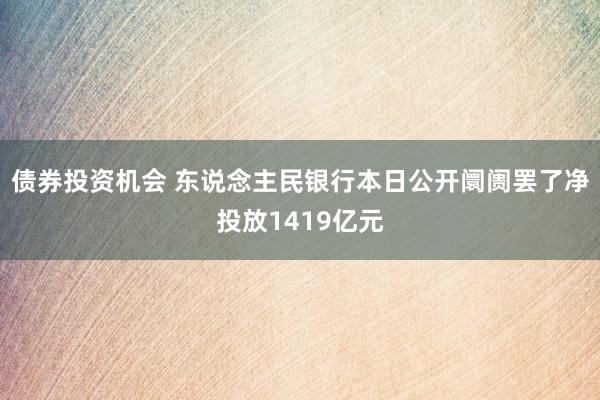 债券投资机会 东说念主民银行本日公开阛阓罢了净投放1419亿元